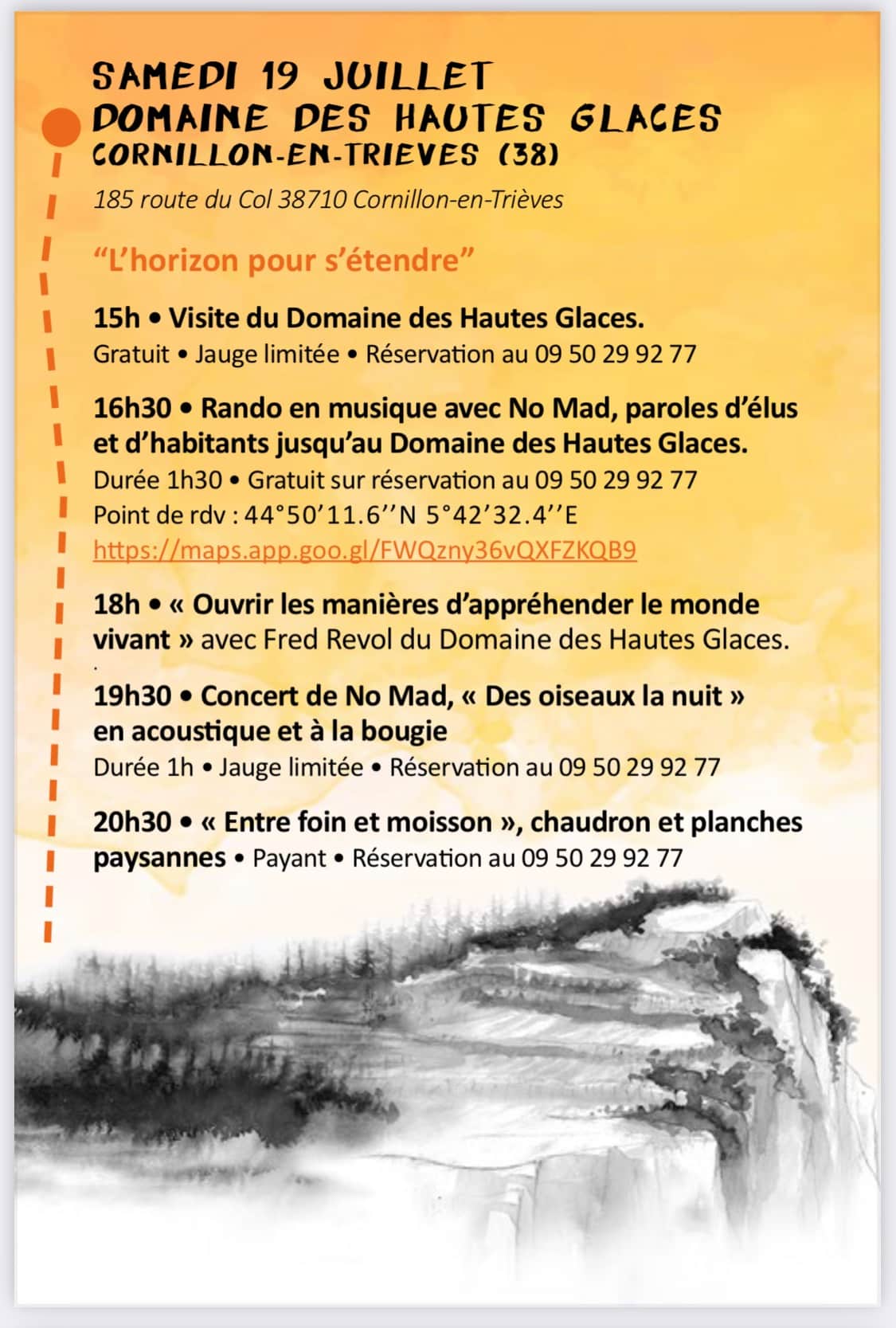 SAMEDI 19 JUILLET
DOMAINE DES HAUTES GLACES
CORNILLON-EN-TRIEVES (38)

185 route du Col 38710 Cornillon-en-Trièves

“L’horizon pour s’étendre”

15h • Visite du Domaine des Hautes Glaces.
Gratuit • Jauge limitée • Réservation au 09 50 29 92 77

16h30 • Rando en musique avec No Mad, paroles d’élus et d’habitants jusqu’au Domaine des Hautes Glaces.
Durée 1h30 • Gratuit sur réservation au 09 50 29 92 77
Point de rdv : 44°50’11.6’’N 5°42’32.4’’E
https://maps.app.goo.gl/FWQzny36vQXFZKQB9

18h • « Ouvrir les manières d’appréhender le monde vivant » avec Fred Revol du Domaine des Hautes Glaces.

19h30 • Concert de No Mad, « Des oiseaux la nuit » en acoustique et à la bougie
Durée 1h • Jauge limitée • Réservation au 09 50 29 92 77

20h30 • « Entre foin et moisson », chaudron et planches paysannes • Payant • Réservation au 09 50 29 92 77